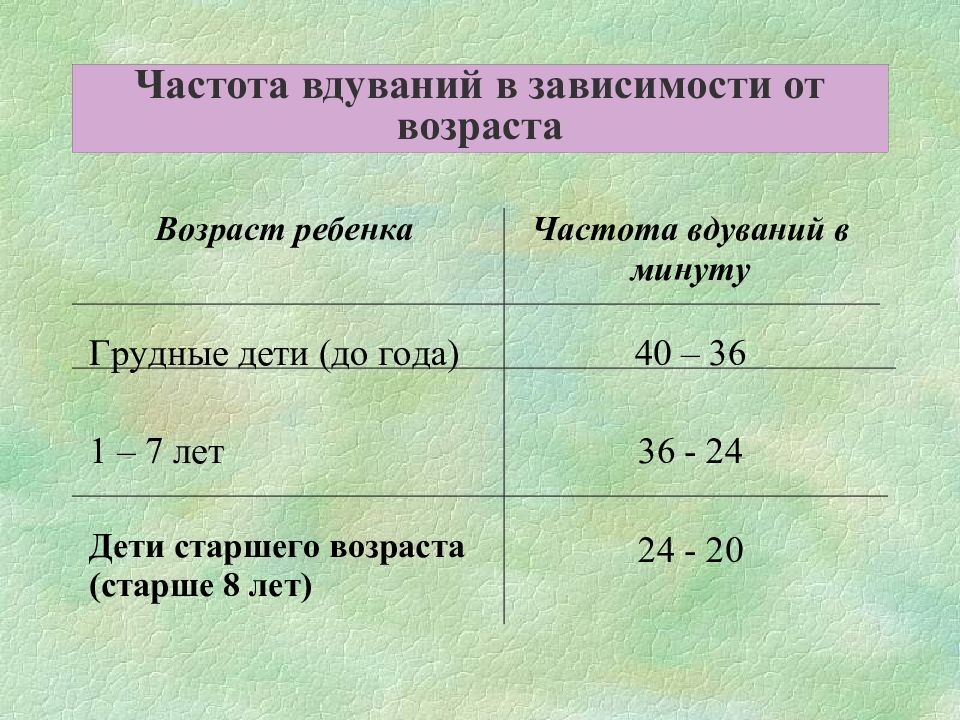 Частота вдуваний в зависимости от возраста

| Возраст ребенка | Частота вдуваний в минуту |
|---|---|
| Грудные дети (до года) | 40 – 36 |
| 1 – 7 лет | 36 - 24 |
| Дети старшего возраста (старше 8 лет) | 24 - 20 |